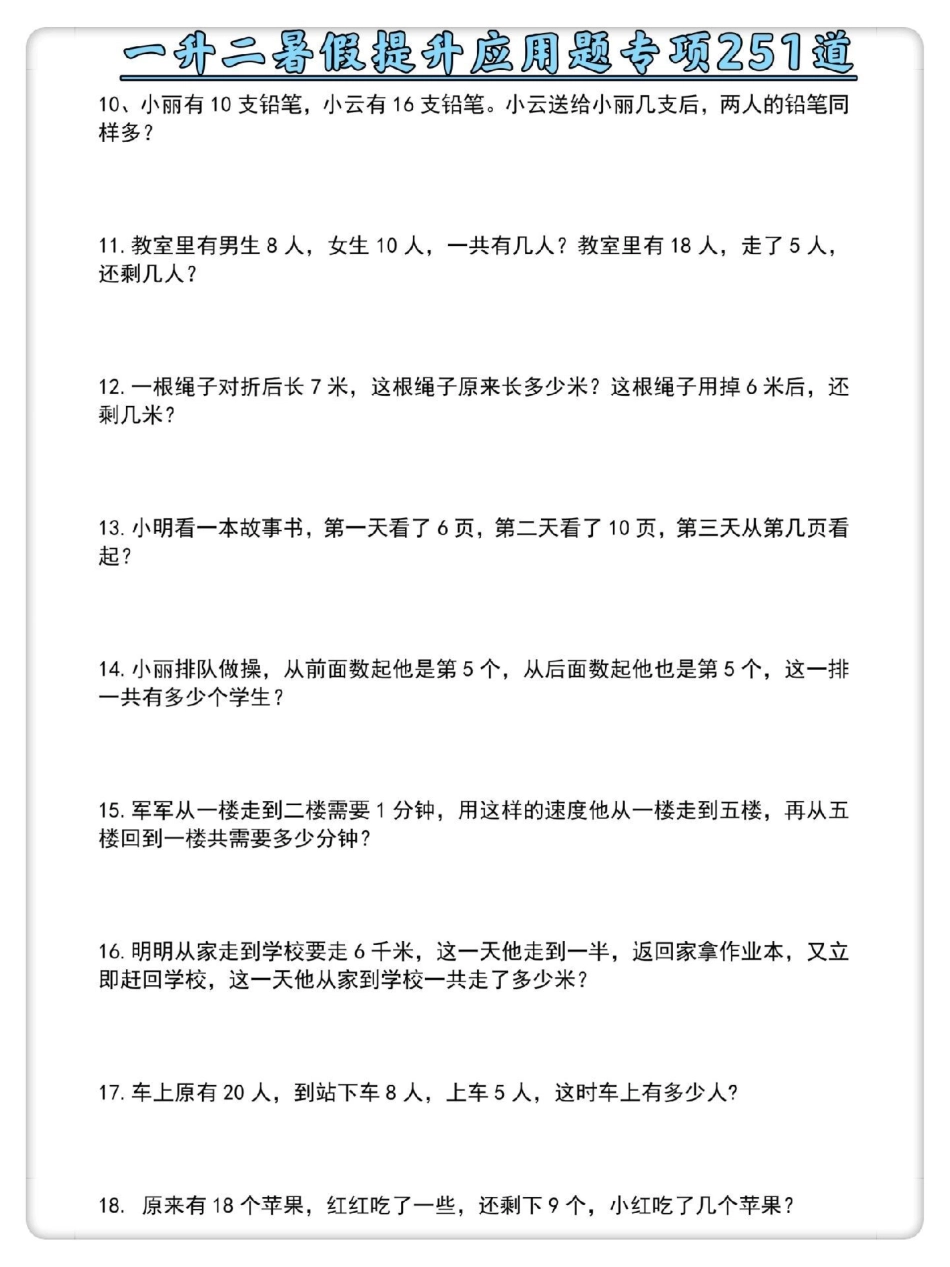 一升二暑假提升应用题专项251道

10、小丽有 10 支铅笔，小云有 16 支铅笔。小云送给小丽几支后，两人的铅笔同样多？

11. 教室里有男生 8 人，女生 10 人，一共有几人？教室里有 18 人，走了 5 人，还剩几人？

12. 一根绳子对折后长 7 米，这根绳子原来长多少米？这根绳子用掉 6 米后，还剩几米？

13. 小明看一本故事书，第一天看了 6 页，第二天看了 10 页，第三天从第几页看起？

14. 小丽排队做操，从前面数起他是第 5 个，从后面数起他也是第 5 个，这一排一共有多少个学生？

15. 军军从一楼走到二楼需要 1 分钟，用这样的速度他从一楼走到五楼，再从五楼回到一楼共需要多少分钟？

16. 明明从家走到学校要走 6 千米，这一天他走到一半，返回家拿作业本，又立即赶回学校，这一天他从家到学校一共走了多少米？

17. 车上原有 20 人，到站下车 8 人，上车 5 人，这时车上有多少人?

18. 原来有 18 个苹果，红红吃了一些，还剩下 9 个，小红吃了几个苹果？